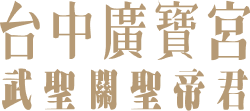 台中廣寶宮
武聖關聖帝君